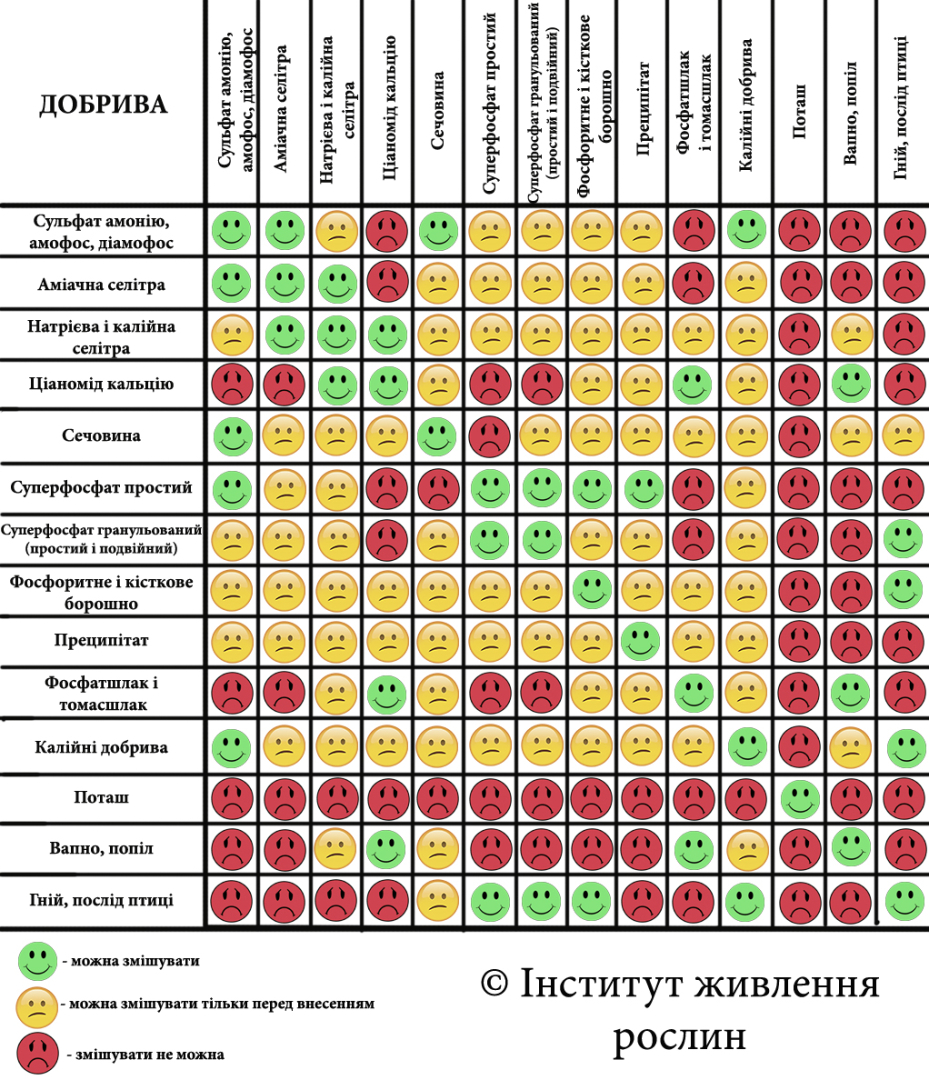 | ДОБРИВА | Сульфат амонію, амофос, діамофос | Аміачна селітра | Натрієва і калійна селітра | Ціаномід кальцію | Сечовина | Суперфосфат простий | Суперфосфат гранульований (простий і подвійний) | Фосфоритне і кісткове борошно | Преципітат | Фосфатшлак і томасшлак | Калійні добрива | Поташ | Вапно, попіл | Гній, послід птиці |
|---|---|---|---|---|---|---|---|---|---|---|---|---|---|---|
| Сульфат амонію, амофос, діамофос | | | | | | | | | | | | | | |
| Аміачна селітра | | | | | | | | | | | | | | |
| Натрієва і калійна селітра | | | | | | | | | | | | | | |
| Ціаномід кальцію | | | | | | | | | | | | | | |
| Сечовина | | | | | | | | | | | | | | |
| Суперфосфат простий | | | | | | | | | | | | | | |
| Суперфосфат гранульований (простий і подвійний) | | | | | | | | | | | | | | |
| Фосфоритне і кісткове борошно | | | | | | | | | | | | | | |
| Преципітат | | | | | | | | | | | | | | |
| Фосфатшлак і томасшлак | | | | | | | | | | | | | | |
| Калійні добрива | | | | | | | | | | | | | | |
| Поташ | | | | | | | | | | | | | | |
| Вапно, попіл | | | | | | | | | | | | | | |
| Гній, послід птиці | | | | | | | | | | | | | | |

- можна змішувати
- можна змішувати тільки перед внесенням
- змішувати не можна

© Інститут живлення рослин